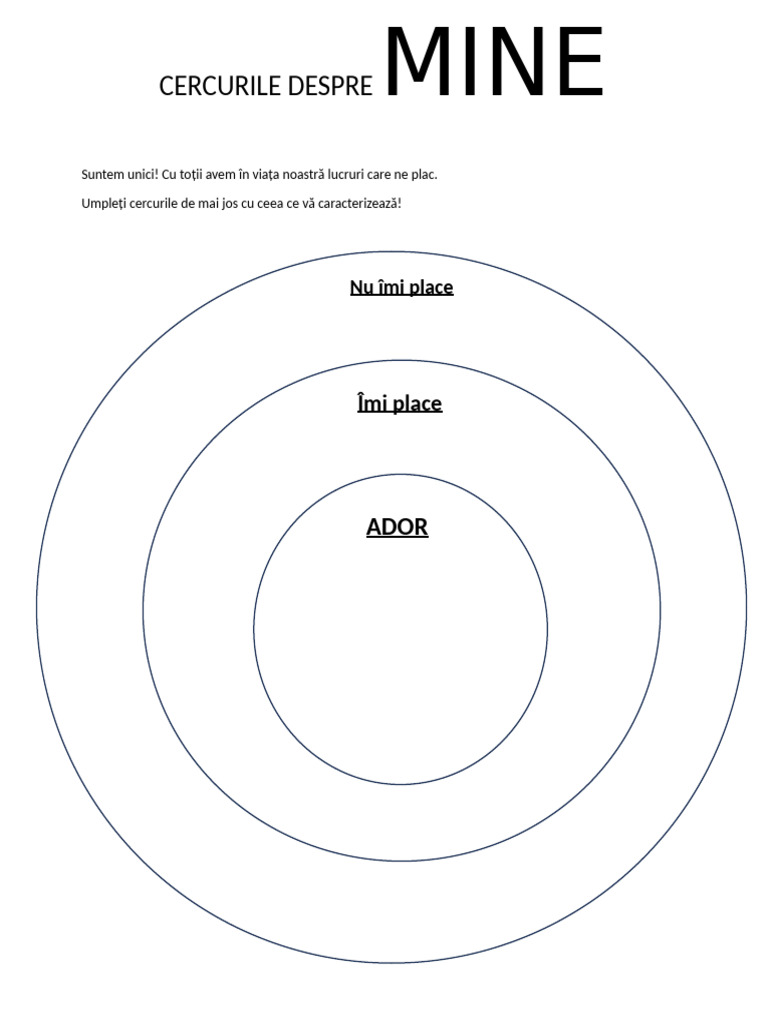 CERCURILE DESPRE MINE

Suntem unici! Cu toții avem în viața noastră lucruri care ne plac.

Umpleți cercurile de mai jos cu ceea ce vă caracterizează!

Nu îmi place

Îmi place

ADOR